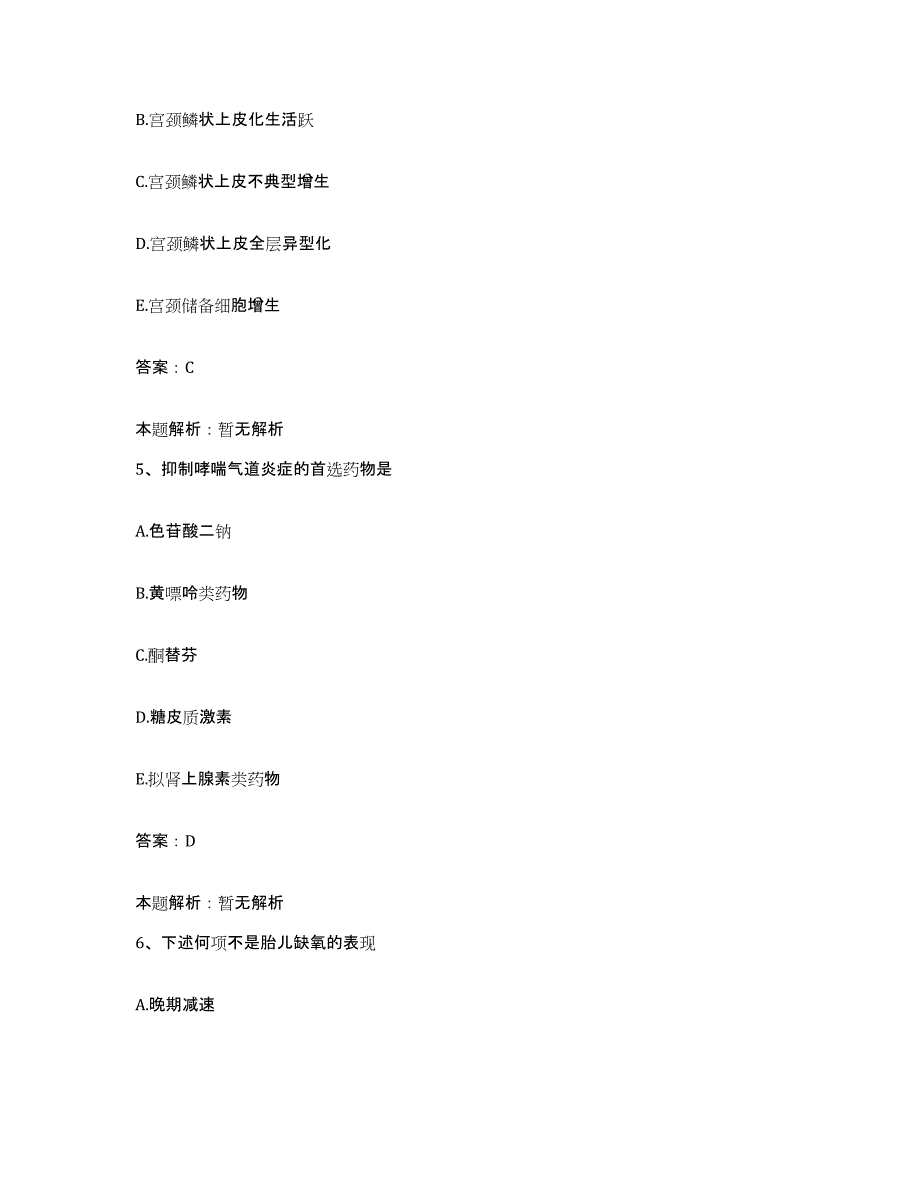 B.宫颈鳞状上皮化生活跃

C.宫颈鳞状上皮不典型增生

D.宫颈鳞状上皮全层异型化

E.宫颈储备细胞增生

答案：C

本题解析：暂无解析

5、抑制哮喘气道炎症的首选药物是

A.色苷酸二钠

B.黄嘌呤类药物

C.酮替芬

D.糖皮质激素

E.拟肾上腺素类药物

答案：D

本题解析：暂无解析

6、下述何项不是胎儿缺氧的表现

A.晚期减速